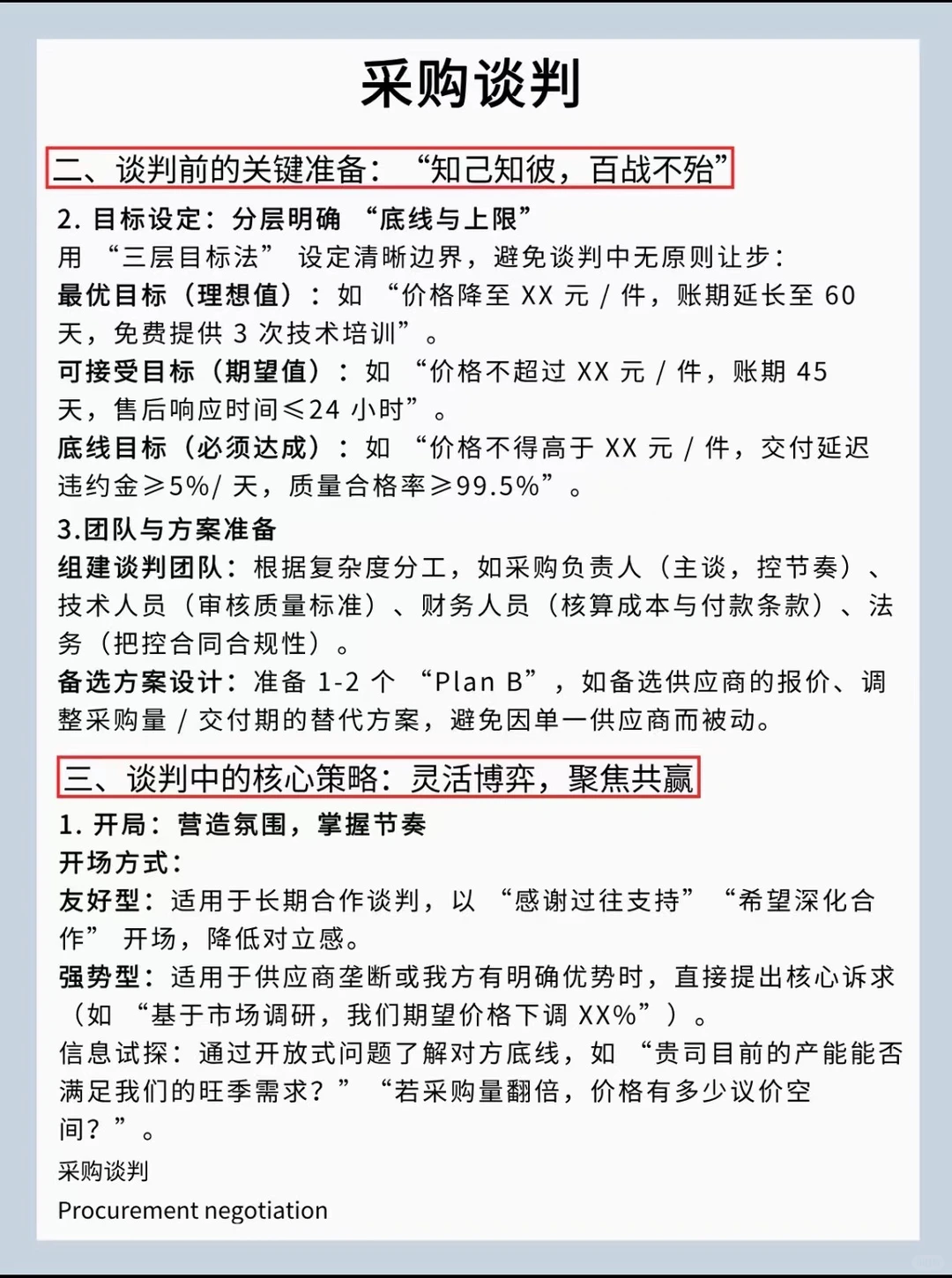 采购谈判

二、谈判前的关键准备：“知己知彼，百战不殆”

2. 目标设定：分层明确 “底线与上限”
用 “三层目标法” 设定清晰边界，避免谈判中无原则让步：
最优目标（理想值）：如 “价格降至 XX 元 / 件，账期延长至 60 天，免费提供 3 次技术培训”。
可接受目标（期望值）：如 “价格不超过 XX 元 / 件，账期 45 天，售后响应时间≤24 小时”。
底线目标（必须达成）：如 “价格不得高于 XX 元 / 件，交付延迟违约金≥5%/ 天，质量合格率≥99.5%”。

3.团队与方案准备
组建谈判团队：根据复杂度分工，如采购负责人（主谈，控节奏）、技术人员（审核质量标准）、财务人员（核算成本与付款条款）、法务（把控合同合规性）。
备选方案设计：准备 1-2 个 “Plan B”，如备选供应商的报价、调整采购量 / 交付期的替代方案，避免因单一供应商而被动。

三、谈判中的核心策略：灵活博弈，聚焦共赢

1. 开局：营造氛围，掌握节奏
开场方式：
友好型：适用于长期合作谈判，以 “感谢过往支持” “希望深化合作” 开场，降低对立感。
强势型：适用于供应商垄断或我方有明确优势时，直接提出核心诉求（如 “基于市场调研，我们期望价格下调 XX%”）。
信息试探：通过开放式问题了解对方底线，如 “贵司目前的产能能否满足我们的旺季需求？” “若采购量翻倍，价格有多少议价空间？”。

采购谈判
Procurement negotiation